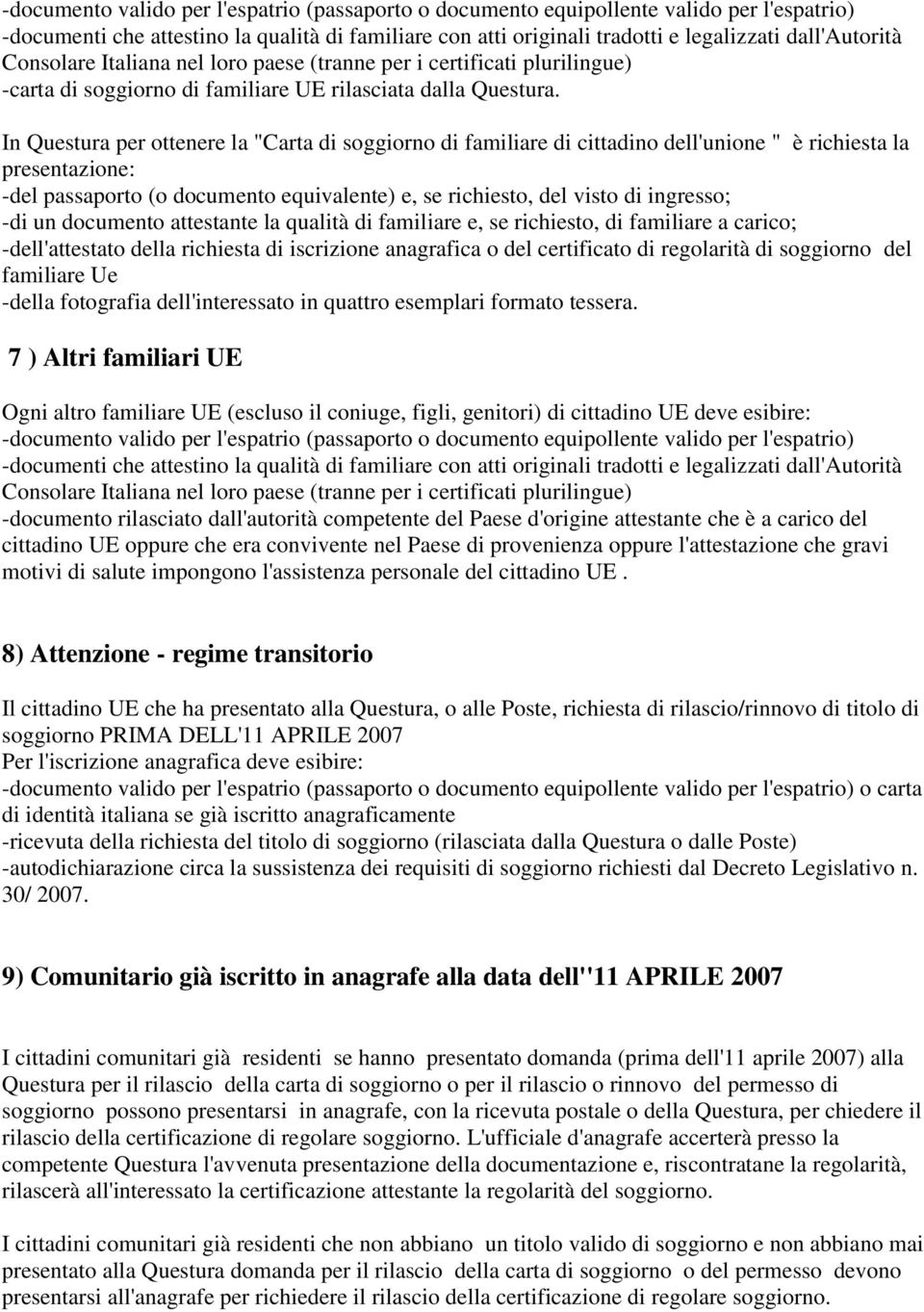 -documento valido per l'espatrio (passaporto o documento equipollente valido per l'espatrio)
-documenti che attestino la qualità di familiare con atti originali tradotti e legalizzati dall'Autorità Consolare Italiana nel loro paese (tranne per i certificati plurilingue)
-carta di soggiorno di familiare UE rilasciata dalla Questura.

In Questura per ottenere la "Carta di soggiorno di familiare di cittadino dell'unione " è richiesta la presentazione:
-del passaporto (o documento equivalente) e, se richiesto, del visto di ingresso;
-di un documento attestante la qualità di familiare e, se richiesto, di familiare a carico;
-dell'attestato della richiesta di iscrizione anagrafica o del certificato di regolarità di soggiorno del familiare Ue
-della fotografia dell'interessato in quattro esemplari formato tessera.

7 ) Altri familiari UE

Ogni altro familiare UE (escluso il coniuge, figli, genitori) di cittadino UE deve esibire:
-documento valido per l'espatrio (passaporto o documento equipollente valido per l'espatrio)
-documenti che attestino la qualità di familiare con atti originali tradotti e legalizzati dall'Autorità Consolare Italiana nel loro paese (tranne per i certificati plurilingue)
-documento rilasciato dall'autorità competente del Paese d'origine attestante che è a carico del cittadino UE oppure che era convivente nel Paese di provenienza oppure l'attestazione che gravi motivi di salute impongono l'assistenza personale del cittadino UE .

8) Attenzione - regime transitorio

Il cittadino UE che ha presentato alla Questura, o alle Poste, richiesta di rilascio/rinnovo di titolo di soggiorno PRIMA DELL'11 APRILE 2007
Per l'iscrizione anagrafica deve esibire:
-documento valido per l'espatrio (passaporto o documento equipollente valido per l'espatrio) o carta di identità italiana se già iscritto anagraficamente
-ricevuta della richiesta del titolo di soggiorno (rilasciata dalla Questura o dalle Poste)
-autodichiarazione circa la sussistenza dei requisiti di soggiorno richiesti dal Decreto Legislativo n. 30/ 2007.

9) Comunitario già iscritto in anagrafe alla data dell''11 APRILE 2007

I cittadini comunitari già residenti se hanno presentato domanda (prima dell'11 aprile 2007) alla Questura per il rilascio della carta di soggiorno o per il rilascio o rinnovo del permesso di soggiorno possono presentarsi in anagrafe, con la ricevuta postale o della Questura, per chiedere il rilascio della certificazione di regolare soggiorno. L'ufficiale d'anagrafe accerterà presso la competente Questura l'avvenuta presentazione della documentazione e, riscontratane la regolarità, rilascerà all'interessato la certificazione attestante la regolarità del soggiorno.

I cittadini comunitari già residenti che non abbiano un titolo valido di soggiorno e non abbiano mai presentato alla Questura domanda per il rilascio della carta di soggiorno o del permesso devono presentarsi all'anagrafe per richiedere il rilascio della certificazione di regolare soggiorno.